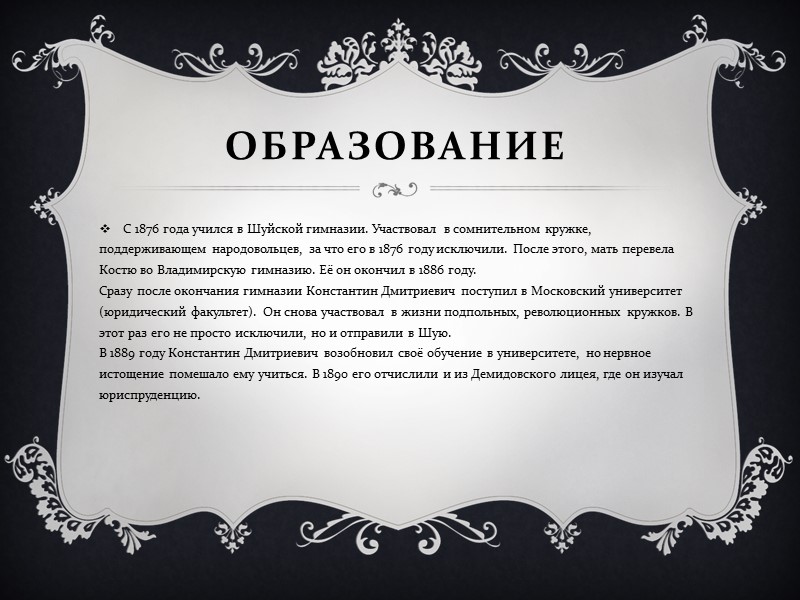 ОБРАЗОВАНИЕ

❖ С 1876 года учился в Шуйской гимназии. Участвовал в сомнительном кружке, поддерживающем народовольцев, за что его в 1876 году исключили. После этого, мать перевела Костю во Владимирскую гимназию. Её он окончил в 1886 году.
Сразу после окончания гимназии Константин Дмитриевич поступил в Московский университет (юридический факультет). Он снова участвовал в жизни подпольных, революционных кружков. В этот раз его не просто исключили, но и отправили в Шую.
В 1889 году Константин Дмитриевич возобновил своё обучение в университете, но нервное истощение помешало ему учиться. В 1890 его отчислили и из Демидовского лицея, где он изучал юриспруденцию.